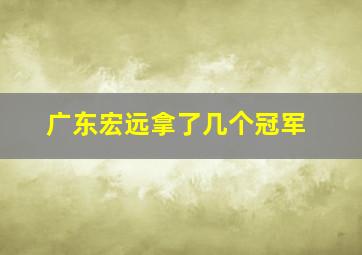 广东宏远拿了几个冠军